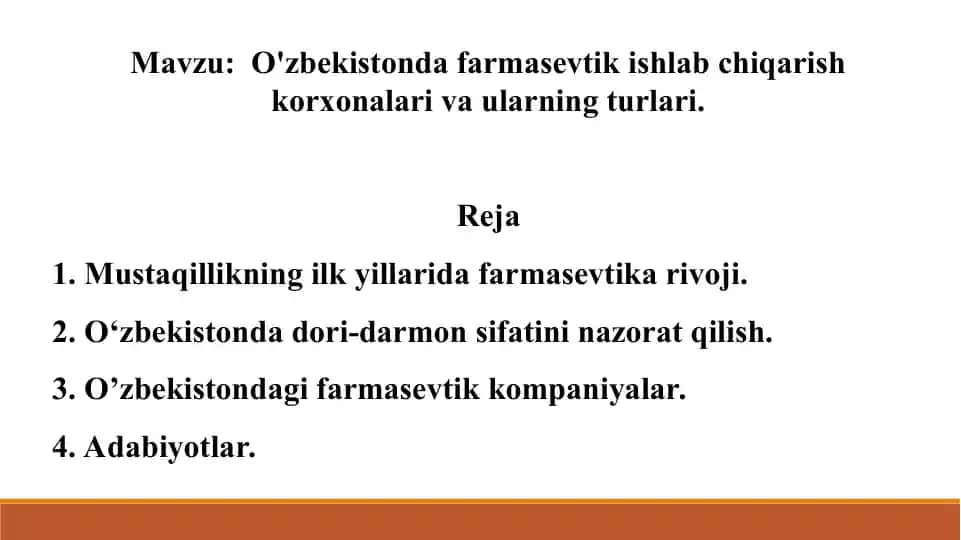 Mavzu: O'zbekistonda farmasevtik ishlab chiqarish korxonalari va ularning turlari.

Reja

1. Mustaqillikning ilk yillarida farmasevtika rivoji.

2. O‘zbekistonda dori-darmon sifatini nazorat qilish.

3. O’zbekistondagi farmasevtik kompaniyalar.

4. Adabiyotlar.